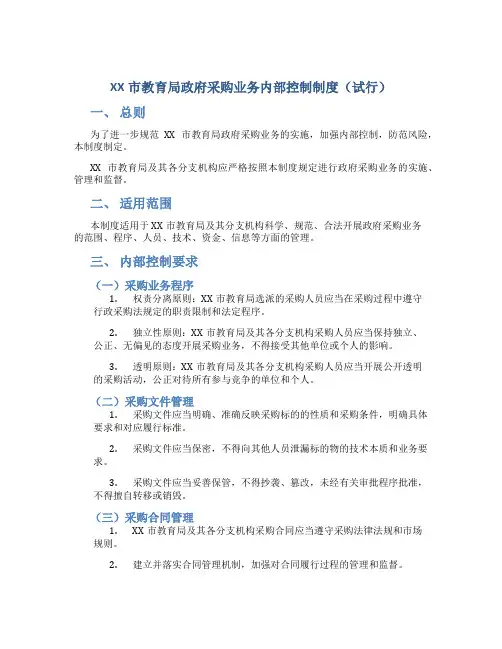 XX 市教育局政府采购业务内部控制制度（试行）

一、 总则

为了进一步规范 XX 市教育局政府采购业务的实施，加强内部控制，防范风险，本制度制定。

XX 市教育局及其各分支机构应严格按照本制度规定进行政府采购业务的实施、管理和监督。

二、 适用范围

本制度适用于 XX 市教育局及其分支机构科学、规范、合法开展政府采购业务的范围、程序、人员、技术、资金、信息等方面的管理。

三、 内部控制要求

（一）采购业务程序

1. 权责分离原则：XX 市教育局选派的采购人员应当在采购过程中遵守行政采购法规定的职责限制和法定程序。

2. 独立性原则：XX 市教育局及其各分支机构采购人员应当保持独立、公正、无偏见的态度开展采购业务，不得接受其他单位或个人的影响。

3. 透明原则：XX 市教育局及其各分支机构采购人员应当开展公开透明的采购活动，公正对待所有参与竞争的单位和个人。

（二）采购文件管理

1. 采购文件应当明确、准确反映采购标的的性质和采购条件，明确具体要求和对应履行标准。

2. 采购文件应当保密，不得向其他人员泄漏标的物的技术本质和业务要求。

3. 采购文件应当妥善保管，不得抄袭、篡改，未经有关审批程序批准，不得擅自转移或销毁。

（三）采购合同管理

1. XX 市教育局及其各分支机构采购合同应当遵守采购法律法规和市场规则。

2. 建立并落实合同管理机制，加强对合同履行过程的管理和监督。